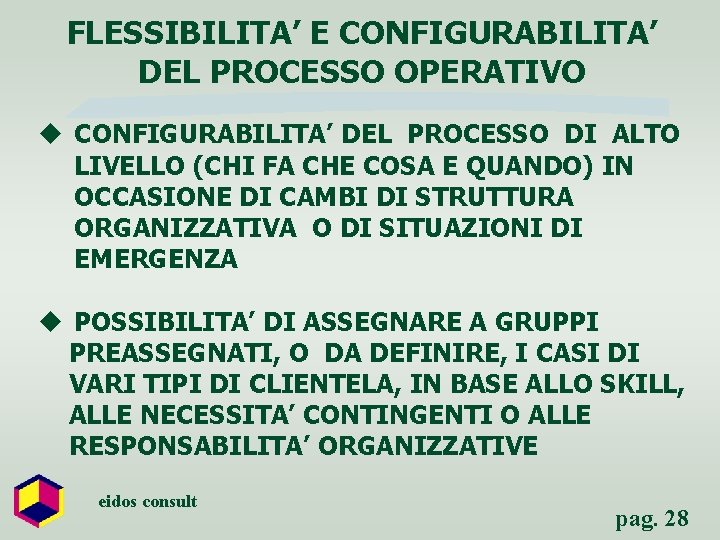 FLESSIBILITA' E CONFIGURABILITA' DEL PROCESSO OPERATIVO

◆ CONFIGURABILITA' DEL PROCESSO DI ALTO LIVELLO (CHI FA CHE COSA E QUANDO) IN OCCASIONE DI CAMBI DI STRUTTURA ORGANIZZATIVA O DI SITUAZIONI DI EMERGENZA

◆ POSSIBILITA' DI ASSEGNARE A GRUPPI PREASSEGNATI, O DA DEFINIRE, I CASI DI VARI TIPI DI CLIENTELA, IN BASE ALLO SKILL, ALLE NECESSITA' CONTINGENTI O ALLE RESPONSABILITA' ORGANIZZATIVE

eidos consult

pag. 28